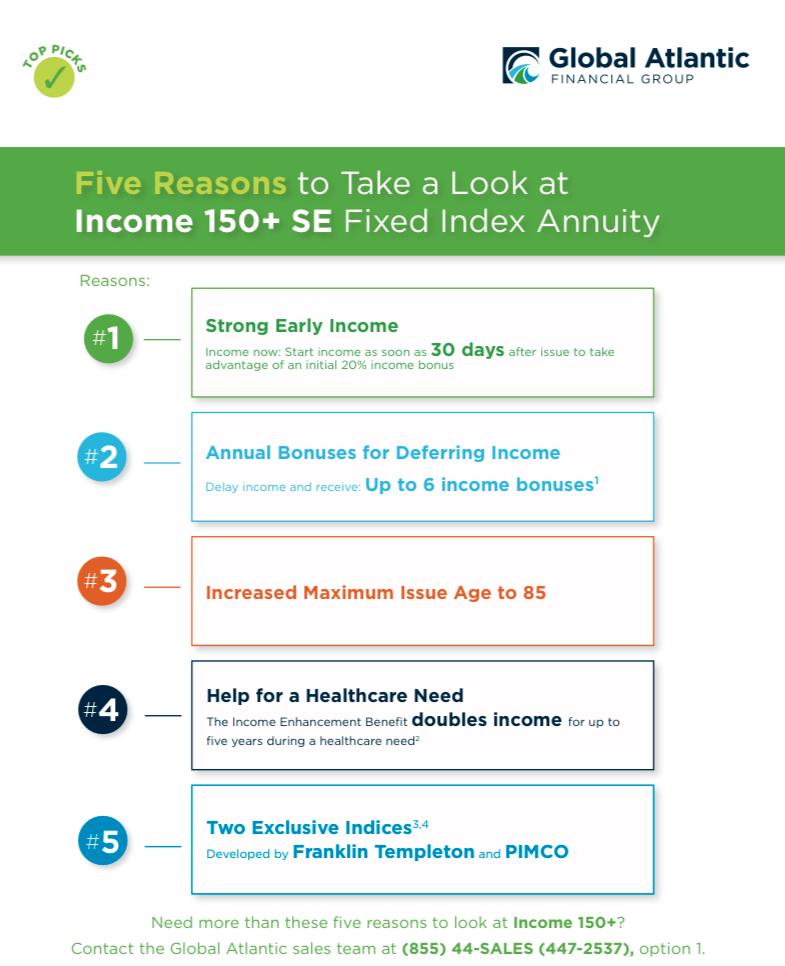 TOP PICKS

Global Atlantic
FINANCIAL GROUP

Five Reasons to Take a Look at Income 150+ SE Fixed Index Annuity

Reasons:

#1

Strong Early Income

Income now: Start income as soon as 30 days after issue to take advantage of an initial 20% income bonus

#2

Annual Bonuses for Deferring Income

Delay income and receive: Up to 6 income bonuses$^1$

#3

Increased Maximum Issue Age to 85

#4

Help for a Healthcare Need

The Income Enhancement Benefit doubles income for up to five years during a healthcare need$^2$

#5

Two Exclusive Indices$^{3,4}$

Developed by Franklin Templeton and PIMCO

Need more than these five reasons to look at Income 150+?
Contact the Global Atlantic sales team at (855) 44-SALES (447-2537), option 1.